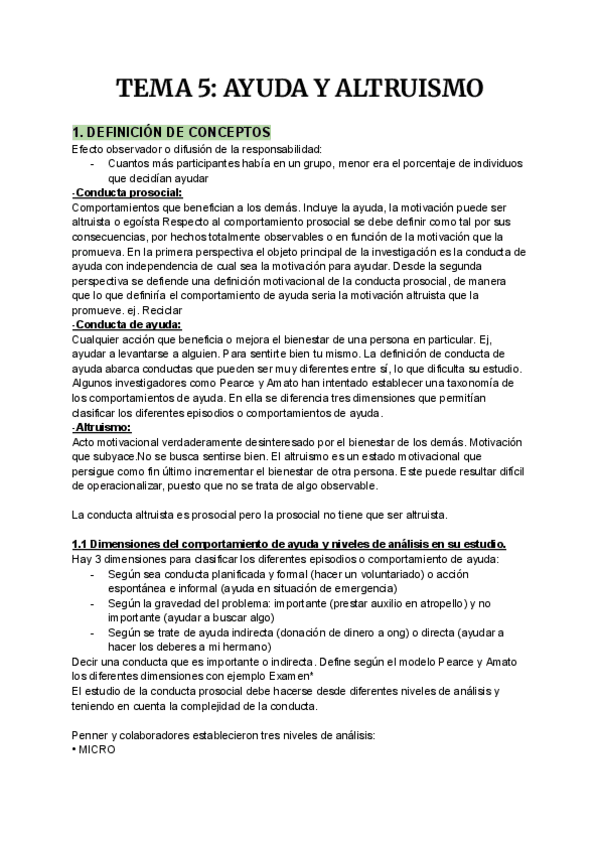 TEMA 5: AYUDA Y ALTRUISMO

1. DEFINICIÓN DE CONCEPTOS

Efecto observador o difusión de la responsabilidad:
- Cuantos más participantes había en un grupo, menor era el porcentaje de individuos que decidían ayudar

-Conducta prosocial:
Comportamientos que benefician a los demás. Incluye la ayuda, la motivación puede ser altruista o egoísta Respecto al comportamiento prosocial se debe definir como tal por sus consecuencias, por hechos totalmente observables o en función de la motivación que la promueva. En la primera perspectiva el objeto principal de la investigación es la conducta de ayuda con independencia de cual sea la motivación para ayudar. Desde la segunda perspectiva se defiende una definición motivacional de la conducta prosocial, de manera que lo que definiría el comportamiento de ayuda seria la motivación altruista que la promueve. ej. Reciclar

-Conducta de ayuda:
Cualquier acción que beneficia o mejora el bienestar de una persona en particular. Ej, ayudar a levantarse a alguien. Para sentirte bien tu mismo. La definición de conducta de ayuda abarca conductas que pueden ser muy diferentes entre sí, lo que dificulta su estudio. Algunos investigadores como Pearce y Amato han intentado establecer una taxonomía de los comportamientos de ayuda. En ella se diferencia tres dimensiones que permitían clasificar los diferentes episodios o comportamientos de ayuda.

-Altruismo:
Acto motivacional verdaderamente desinteresado por el bienestar de los demás. Motivación que subyace.No se busca sentirse bien. El altruismo es un estado motivacional que persigue como fin último incrementar el bienestar de otra persona. Este puede resultar difícil de operacionalizar, puesto que no se trata de algo observable.

La conducta altruista es prosocial pero la prosocial no tiene que ser altruista.

1.1 Dimensiones del comportamiento de ayuda y niveles de análisis en su estudio.
Hay 3 dimensiones para clasificar los diferentes episodios o comportamiento de ayuda:
- Según sea conducta planificada y formal (hacer un voluntariado) o acción espontánea e informal (ayuda en situación de emergencia)
- Según la gravedad del problema: importante (prestar auxilio en atropello) y no importante (ayudar a buscar algo)
- Según se trate de ayuda indirecta (donación de dinero a ong) o directa (ayudar a hacer los deberes a mi hermano)

Decir una conducta que es importante o indirecta. Define según el modelo Pearce y Amato los diferentes dimensiones con ejemplo Examen*
El estudio de la conducta prosocial debe hacerse desde diferentes niveles de análisis y teniendo en cuenta la complejidad de la conducta.

Penner y colaboradores establecieron tres niveles de análisis:
• MICRO